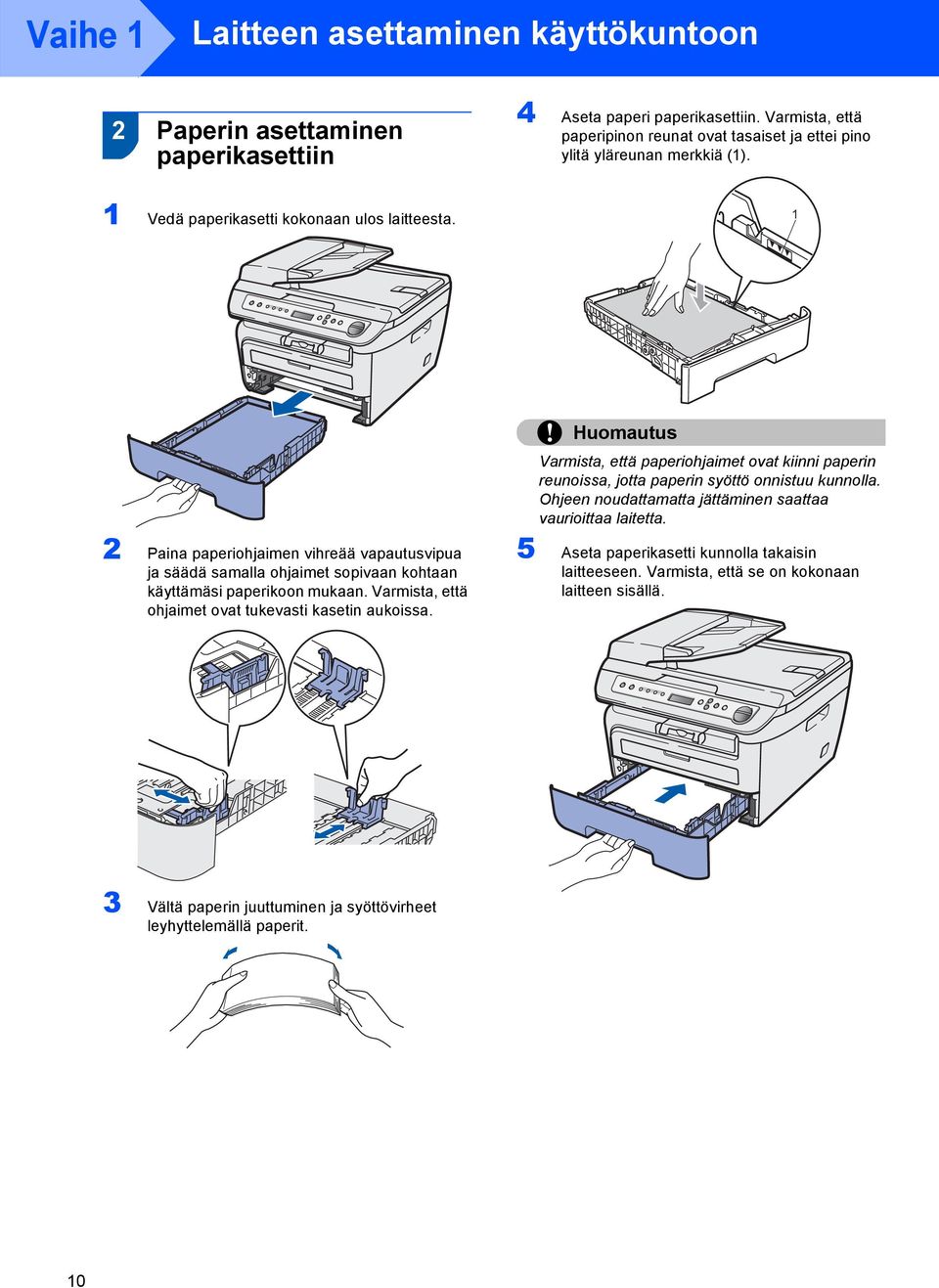 Vaihe 1 Laitteen asettaminen käyttökuntoon

2 Paperin asettaminen paperikasettiin

1 Vedä paperikasetti kokonaan ulos laitteesta.

2 Paina paperiohjaimen vihreää vapautusvipua ja säädä samalla ohjaimet sopivaan kohtaan käyttämäsi paperikoon mukaan. Varmista, että ohjaimet ovat tukevasti kasetin aukoissa.

3 Vältä paperin juuttuminen ja syöttövirheet leyhyttelemällä paperit.

4 Aseta paperi paperikasettiin. Varmista, että paperipinon reunat ovat tasaiset ja ettei pino ylitä yläreunan merkkiä (1).

1

Huomautus

Varmista, että paperiohjaimet ovat kiinni paperin reunoissa, jotta paperin syöttö onnistuu kunnolla. Ohjeen noudattamatta jättäminen saattaa vaurioittaa laitetta.

5 Aseta paperikasetti kunnolla takaisin laitteeseen. Varmista, että se on kokonaan laitteen sisällä.

10